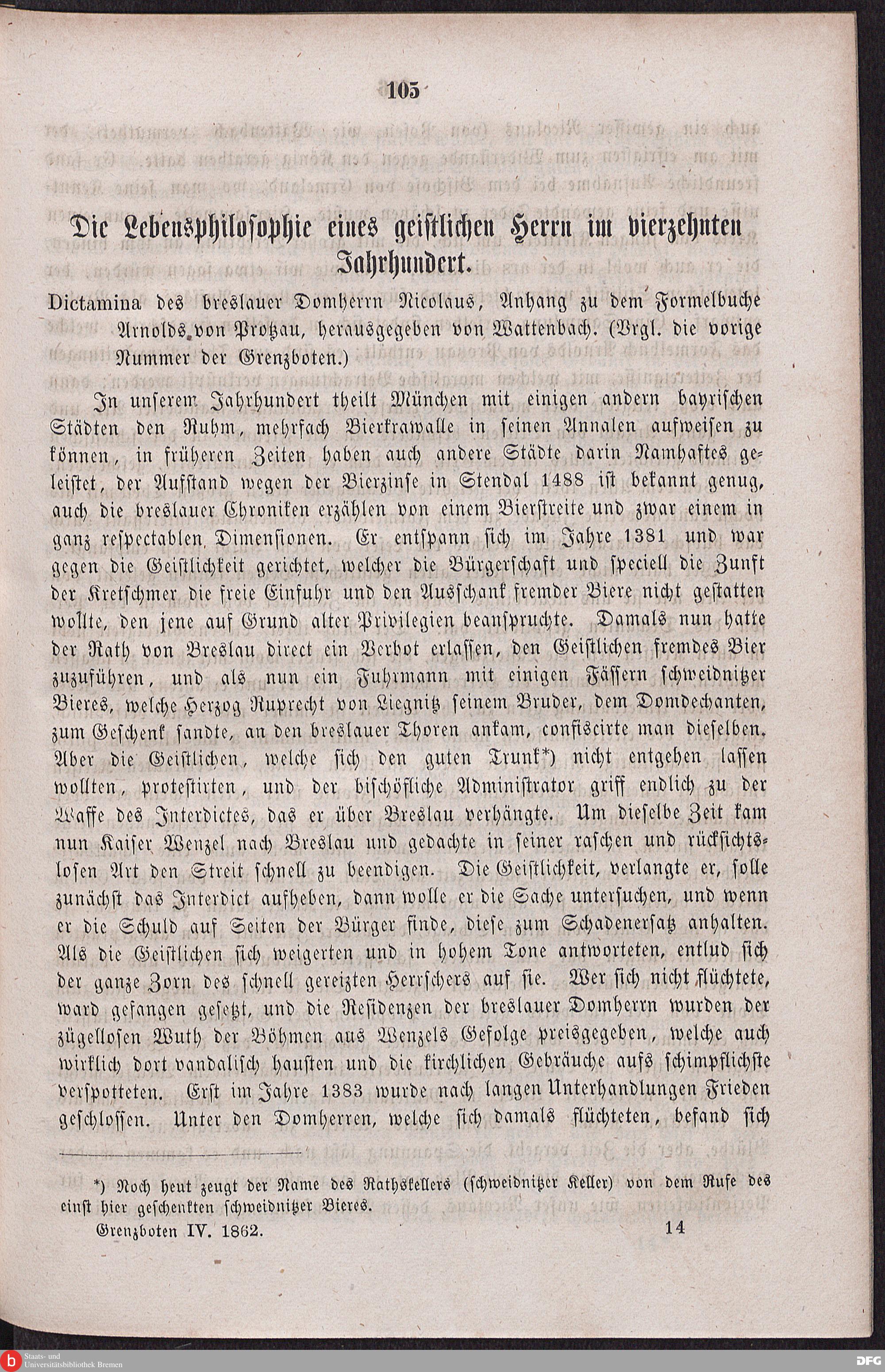 105

Die Lebensphilosophie eines geistlichen Herrn im vierzehnten Jahrhundert.

Dictamina des breslauer Domherrn Nicolaus, Anhang zu dem Formelbuche Arnolds von Protzau, herausgegeben von Wattenbach. (Vrgl. die vorige Nummer der Grenzboten.)

In unserem Jahrhundert theilt München mit einigen andern bayrischen Städten den Ruhm, mehrfach Bierkrawalle in seinen Annalen aufweisen zu können, in früheren Zeiten haben auch andere Städte darin Namhaftes geleistet, der Aufstand wegen der Bierzinse in Stendal 1488 ist bekannt genug, auch die breslauer Chroniken erzählen von einem Bierstreite und zwar einem in ganz respectablen Dimensionen. Er entspann sich im Jahre 1381 und war gegen die Geistlichkeit gerichtet, welcher die Bürgerschaft und speciell die Zunft der Kretschmer die freie Einfuhr und den Ausschank fremder Biere nicht gestatten wollte, den jene auf Grund alter Privilegien beanspruchte. Damals nun hatte der Rath von Breslau direct ein Verbot erlassen, den Geistlichen fremdes Bier zuzuführen, und als nun ein Fuhrmann mit einigen Fässern schweidnitzer Bieres, welche Herzog Ruprecht von Liegnitz seinem Bruder, dem Domdechanten, zum Geschenk sandte, an den breslauer Thoren ankam, confiscirte man dieselben. Aber die Geistlichen, welche sich den guten Trunk*) nicht entgehen lassen wollten, protestirten, und der bischöfliche Administrator griff endlich zu der Waffe des Interdictes, das er über Breslau verhängte. Um dieselbe Zeit kam nun Kaiser Wenzel nach Breslau und gedachte in seiner raschen und rücksichtslosen Art den Streit schnell zu beendigen. Die Geistlichkeit, verlangte er, solle zunächst das Interdict aufheben, dann wolle er die Sache untersuchen, und wenn er die Schuld auf Seiten der Bürger finde, diese zum Schadenersatz anhalten. Als die Geistlichen sich weigerten und in hohem Tone antworteten, entlud sich der ganze Zorn des schnell gereizten Herrschers auf sie. Wer sich nicht flüchtete, ward gefangen gesetzt, und die Residenzen der breslauer Domherrn wurden der zügellosen Wuth der Böhmen aus Wenzels Gefolge preisgegeben, welche auch wirklich dort vandalisch hausten und die kirchlichen Gebräuche aufs schimpflichste verspotteten. Erst im Jahre 1383 wurde nach langen Unterhandlungen Frieden geschlossen. Unter den Domherren, welche sich damals flüchteten, befand sich

*) Noch heut zeugt der Name des Rathskellers (schweidnitzer Keller) von dem Rufe des einst hier geschenkten schweidnitzer Bieres.

Grenzboten IV. 1862. 14

Staats- und Universitätsbibliothek Bremen

DFG